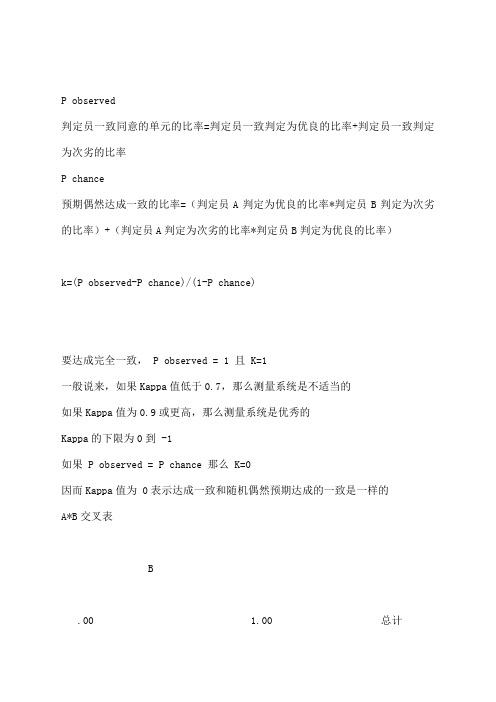 P observed

判定员一致同意的单元的比率=判定员一致判定为优良的比率+判定员一致判定为次劣的比率

P chance

预期偶然达成一致的比率=（判定员 A 判定为优良的比率*判定员 B 判定为次劣的比率）+（判定员 A 判定为次劣的比率*判定员 B 判定为优良的比率）

k=(P observed-P chance)/(1-P chance)

要达成完全一致， P observed = 1 且 K=1

一般说来，如果 Kappa 值低于 0.7，那么测量系统是不适当的

如果 Kappa 值为 0.9 或更高，那么测量系统是优秀的

Kappa 的下限为 0 到 -1

如果 P observed = P chance 那么 K=0

因而 Kappa 值为 0 表示达成一致和随机偶然预期达成的一致是一样的

A*B 交叉表

B

.00 1.00 总计